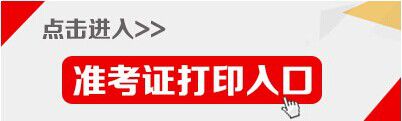 点击进入>>

准考证打印入口